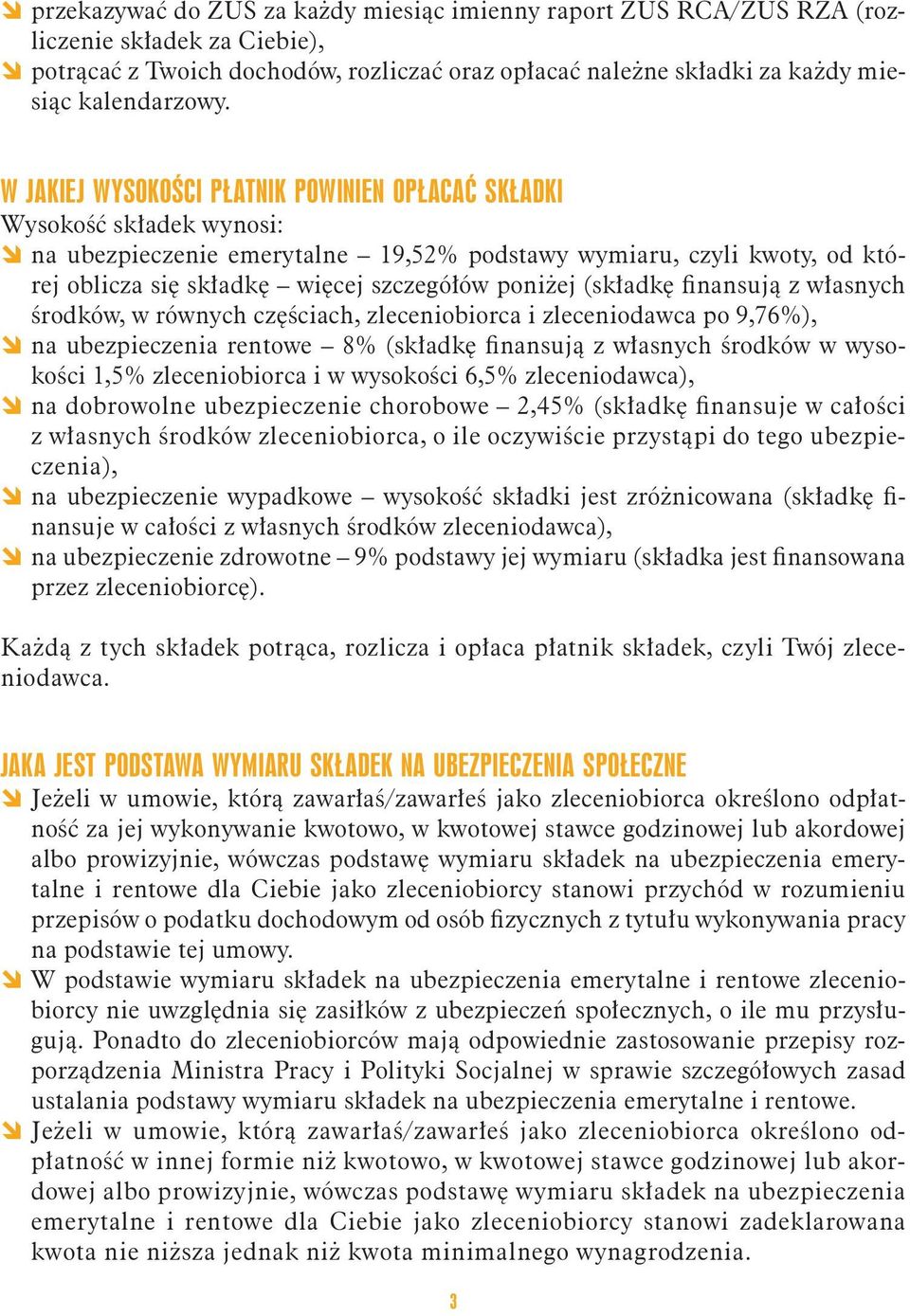 przekazywać do ZUS za każdy miesiąc imienny raport ZUS RCA/ZUS RZA (rozliczenie składek za Ciebie),
potrącać z Twoich dochodów, rozliczać oraz opłacać należne składki za każdy miesiąc kalendarzowy.

W JAKIEJ WYSOKOŚCI PŁATNIK POWINIEN OPŁACAĆ SKŁADKI
Wysokość składek wynosi:
na ubezpieczenie emerytalne – 19,52% podstawy wymiaru, czyli kwoty, od której oblicza się składkę – więcej szczegółów poniżej (składkę finansują z własnych środków, w równych częściach, zleceniobiorca i zleceniodawca po 9,76%),
na ubezpieczenia rentowe – 8% (składkę finansują z własnych środków w wysokości 1,5% zleceniobiorca i w wysokości 6,5% zleceniodawca),
na dobrowolne ubezpieczenie chorobowe – 2,45% (składkę finansuje w całości z własnych środków zleceniobiorca, o ile oczywiście przystąpi do tego ubezpieczenia),
na ubezpieczenie wypadkowe – wysokość składki jest zróżnicowana (składkę finansuje w całości z własnych środków zleceniodawca),
na ubezpieczenie zdrowotne – 9% podstawy jej wymiaru (składka jest finansowana przez zleceniobiorcę).

Każdą z tych składek potrąca, rozlicza i opłaca płatnik składek, czyli Twój zleceniodawca.

JAKA JEST PODSTAWA WYMIARU SKŁADEK NA UBEZPIECZENIA SPOŁECZNE
Jeżeli w umowie, którą zawarłaś/zawarłeś jako zleceniobiorca określono odpłatność za jej wykonywanie kwotowo, w kwotowej stawce godzinowej lub akordowej albo prowizyjnie, wówczas podstawę wymiaru składek na ubezpieczenia emerytalne i rentowe dla Ciebie jako zleceniobiorcy stanowi przychód w rozumieniu przepisów o podatku dochodowym od osób fizycznych z tytułu wykonywania pracy na podstawie tej umowy.
W podstawie wymiaru składek na ubezpieczenia emerytalne i rentowe zleceniobiorcy nie uwzględnia się zasiłków z ubezpieczeń społecznych, o ile mu przysługują. Ponadto do zleceniobiorców mają odpowiednie zastosowanie przepisy rozporządzenia Ministra Pracy i Polityki Socjalnej w sprawie szczegółowych zasad ustalania podstawy wymiaru składek na ubezpieczenia emerytalne i rentowe.
Jeżeli w umowie, którą zawarłaś/zawarłeś jako zleceniobiorca określono odpłatność w innej formie niż kwotowo, w kwotowej stawce godzinowej lub akordowej albo prowizyjnie, wówczas podstawę wymiaru składek na ubezpieczenia emerytalne i rentowe dla Ciebie jako zleceniobiorcy stanowi zadeklarowana kwota nie niższa jednak niż kwota minimalnego wynagrodzenia.

3